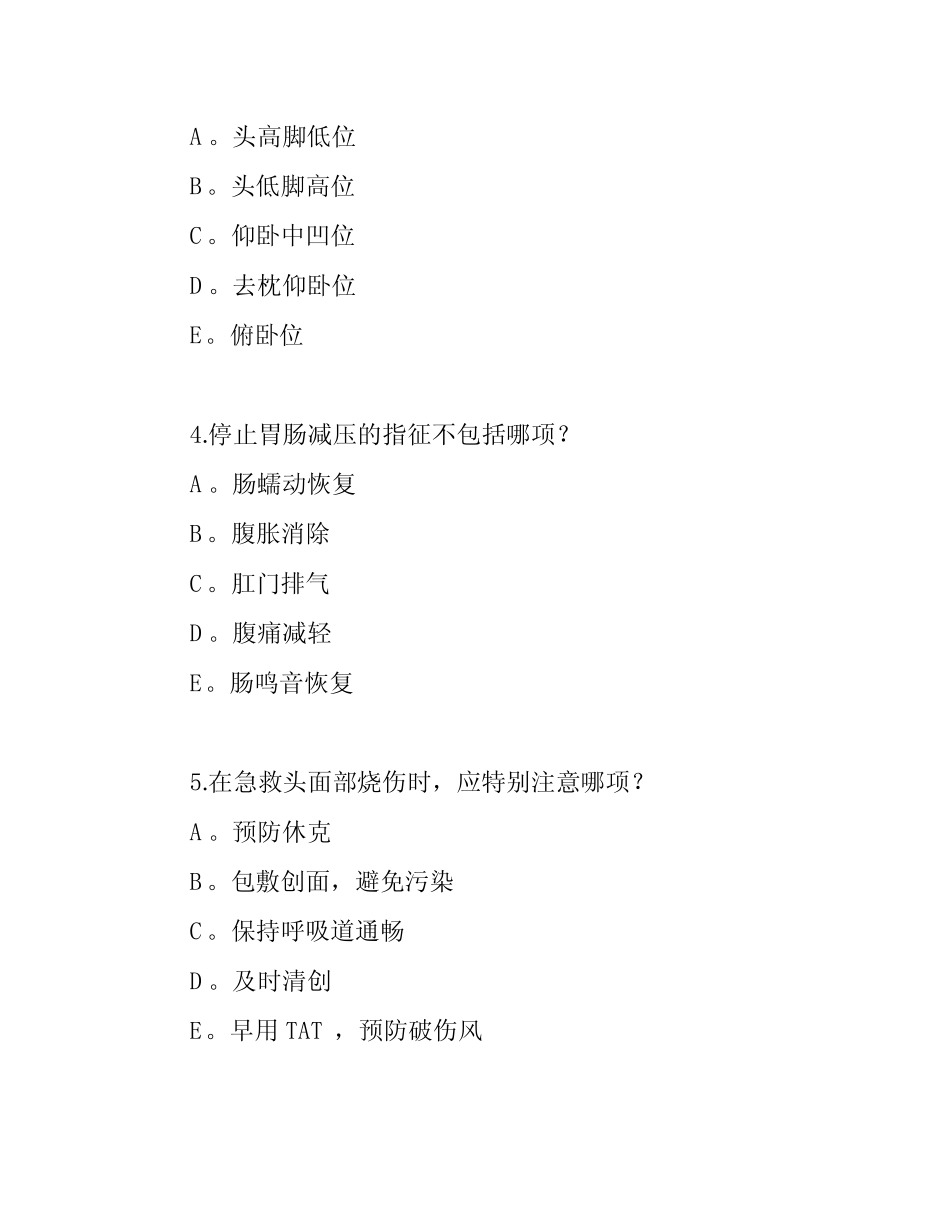 A。头高脚低位

B。头低脚高位

C。仰卧中凹位

D。去枕仰卧位

E。俯卧位

4.停止胃肠减压的指征不包括哪项？

A。肠蠕动恢复

B。腹胀消除

C。肛门排气

D。腹痛减轻

E。肠鸣音恢复

5.在急救头面部烧伤时，应特别注意哪项？

A。预防休克

B。包敷创面，避免污染

C。保持呼吸道通畅

D。及时清创

E。早用 TAT ，预防破伤风